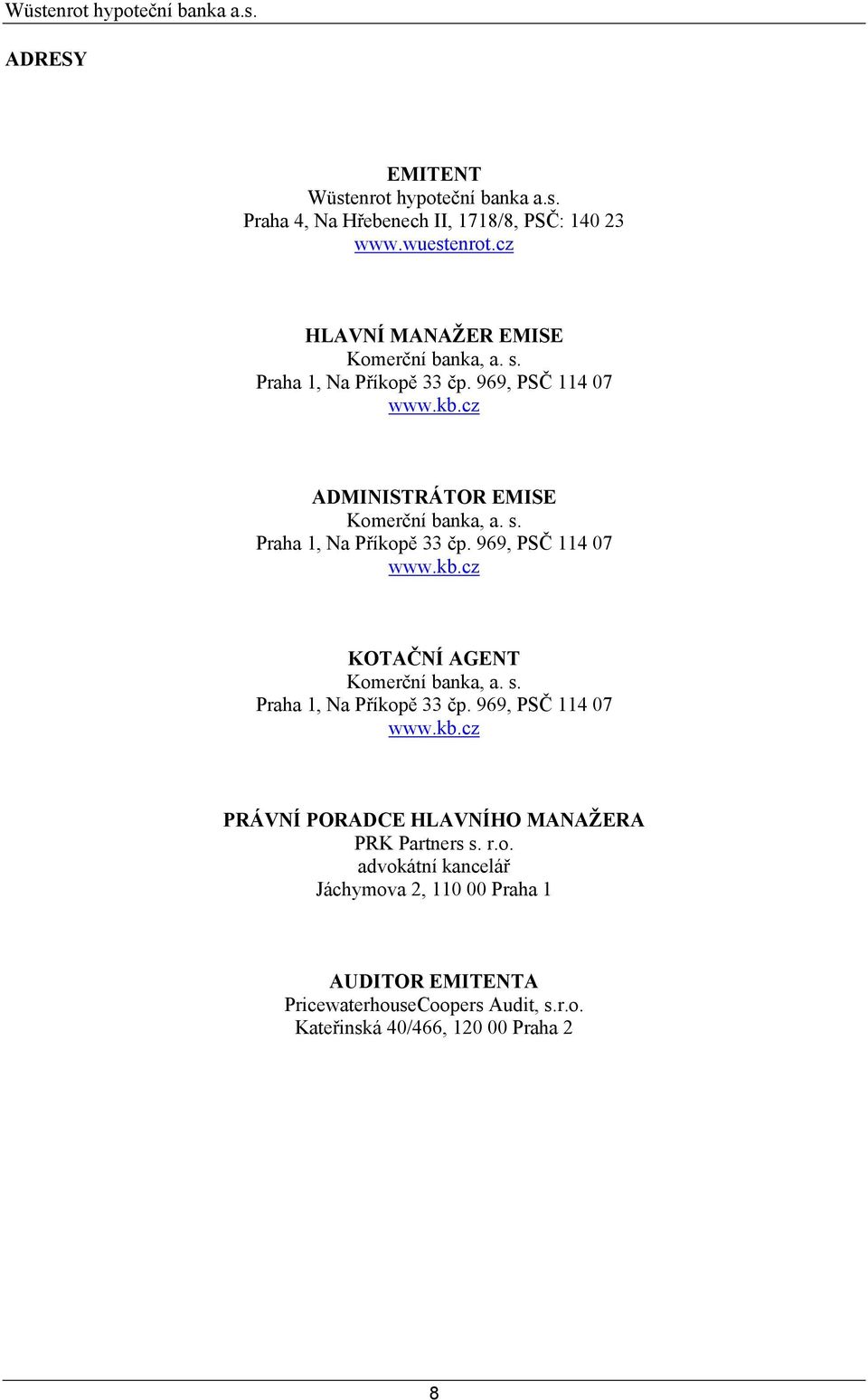 Wüstenrot hypoteční banka a.s.

ADRESY

EMITENT
Wüstenrot hypoteční banka a.s.
Praha 4, Na Hřebenech II, 1718/8, PSČ: 140 23
www.wuestenrot.cz

HLAVNÍ MANAŽER EMISE
Komerční banka, a. s.
Praha 1, Na Příkopě 33 čp. 969, PSČ 114 07
www.kb.cz

ADMINISTRÁTOR EMISE
Komerční banka, a. s.
Praha 1, Na Příkopě 33 čp. 969, PSČ 114 07
www.kb.cz

KOTAČNÍ AGENT
Komerční banka, a. s.
Praha 1, Na Příkopě 33 čp. 969, PSČ 114 07
www.kb.cz

PRÁVNÍ PORADCE HLAVNÍHO MANAŽERA
PRK Partners s. r.o.
advokátní kancelář
Jáchymova 2, 110 00 Praha 1

AUDITOR EMITENTA
PricewaterhouseCoopers Audit, s.r.o.
Kateřinská 40/466, 120 00 Praha 2

8